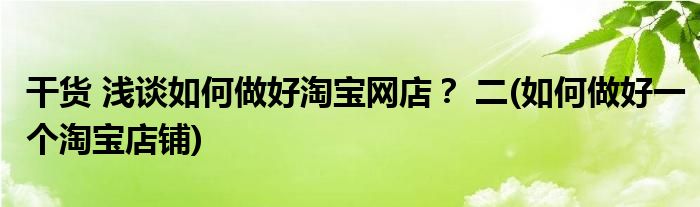 干货 浅谈如何做好淘宝网店？ 二(如何做好一个淘宝店铺)